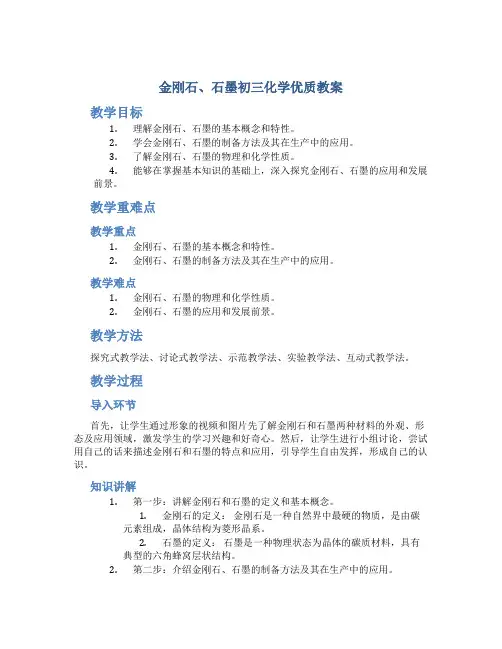 金刚石、石墨初三化学优质教案

教学目标

1. 理解金刚石、石墨的基本概念和特性。
2. 学会金刚石、石墨的制备方法及其在生产中的应用。
3. 了解金刚石、石墨的物理和化学性质。
4. 能够在掌握基本知识的基础上，深入探究金刚石、石墨的应用和发展前景。

教学重难点

教学重点

1. 金刚石、石墨的基本概念和特性。
2. 金刚石、石墨的制备方法及其在生产中的应用。

教学难点

1. 金刚石、石墨的物理和化学性质。
2. 金刚石、石墨的应用和发展前景。

教学方法

探究式教学法、讨论式教学法、示范教学法、实验教学法、互动式教学法。

教学过程

导入环节

首先，让学生通过形象的视频和图片先了解金刚石和石墨两种材料的外观、形态及应用领域，激发学生的学习兴趣和好奇心。然后，让学生进行小组讨论，尝试用自己的话来描述金刚石和石墨的特点和应用，引导学生自由发挥，形成自己的认识。

知识讲解

1. 第一步：讲解金刚石和石墨的定义和基本概念。
1. 金刚石的定义：金刚石是一种自然界中最硬的物质，是由碳元素组成，晶体结构为菱形晶系。
2. 石墨的定义：石墨是一种物理状态为晶体的碳质材料，具有典型的六角蜂窝层状结构。
2. 第二步：介绍金刚石、石墨的制备方法及其在生产中的应用。